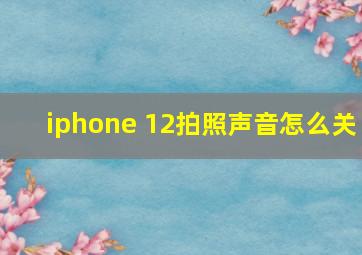 iphone 12拍照声音怎么关